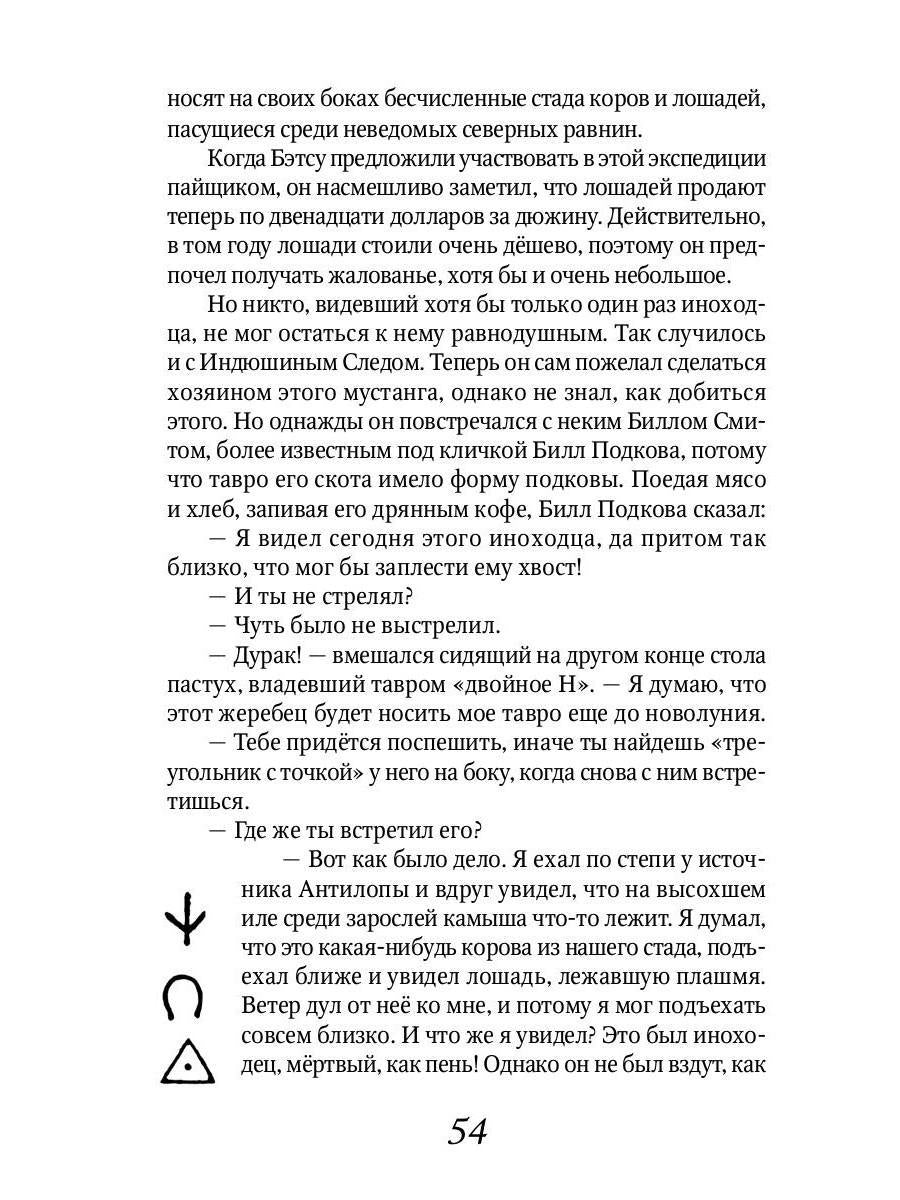 носят на своих боках бесчисленные стада коров и лошадей, пасущиеся среди неведомых северных равнин.

Когда Бэтсу предложили участвовать в этой экспедиции пайщиком, он насмешливо заметил, что лошадей продают теперь по двенадцати долларов за дюжину. Действительно, в том году лошади стоили очень дёшево, поэтому он предпочел получать жалованье, хотя бы и очень небольшое.

Но никто, видевший хотя бы только один раз иноходца, не мог остаться к нему равнодушным. Так случилось и с Индюшиным Следом. Теперь он сам пожелал сделаться хозяином этого мустанга, однако не знал, как добиться этого. Но однажды он повстречался с неким Биллом Смитом, более известным под кличкой Билл Подкова, потому что тавро его скота имело форму подковы. Поедая мясо и хлеб, запивая его дрянным кофе, Билл Подкова сказал:

— Я видел сегодня этого иноходца, да притом так близко, что мог бы заплести ему хвост!

— И ты не стрелял?

— Чуть было не выстрелил.

— Дурак! — вмешался сидящий на другом конце стола пастух, владевший тавром «двойное Н». — Я думаю, что этот жеребец будет носить мое тавро еще до новолуния.

— Тебе придётся поспешить, иначе ты найдешь «треугольник с точкой» у него на боку, когда снова с ним встретишься.

— Где же ты встретил его?

— Вот как было дело. Я ехал по степи у источника Антилопы и вдруг увидел, что на высохшем иле среди зарослей камыша что-то лежит. Я думал, что это какая-нибудь корова из нашего стада, подъехал ближе и увидел лошадь, лежавшую плашмя. Ветер дул от неё ко мне, и потому я мог подъехать совсем близко. И что же я увидел? Это был иноходец, мёртвый, как пень! Однако он не был вздут, как

54